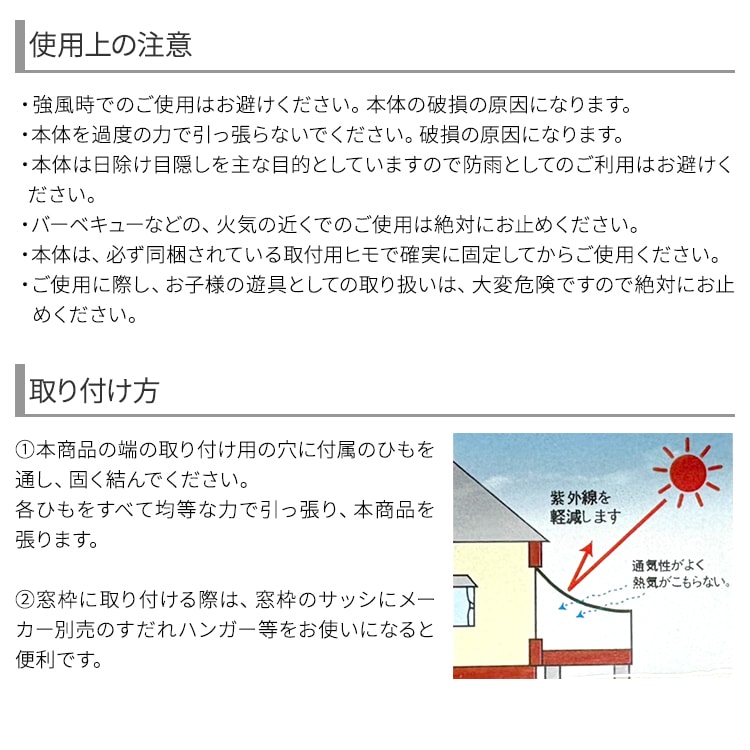 使用上の注意

・強風時でのご使用はお避けください。本体の破損の原因になります。
・本体を過度の力で引っ張らないでください。破損の原因になります。
・本体は日除け目隠しを主な目的としていますので防雨としてのご利用はお避けください。
・バーベキューなどの、火気の近くでのご使用は絶対にお止めください。
・本体は、必ず同梱されている取付用ヒモで確実に固定してからご使用ください。
・ご使用に際し、お子様の遊具としての取り扱いは、大変危険ですので絶対にお止めください。

取り付け方

①本商品の端の取り付け用の穴に付属のひもを通し、固く結んでください。
各ひもをすべて均等な力で引っ張り、本商品を張ります。

②窓枠に取り付ける際は、窓枠のサッシにメーカー別売のすだれハンガー等をお使いになると便利です。

紫外線を軽減します

通気性がよく熱気がこもらない。